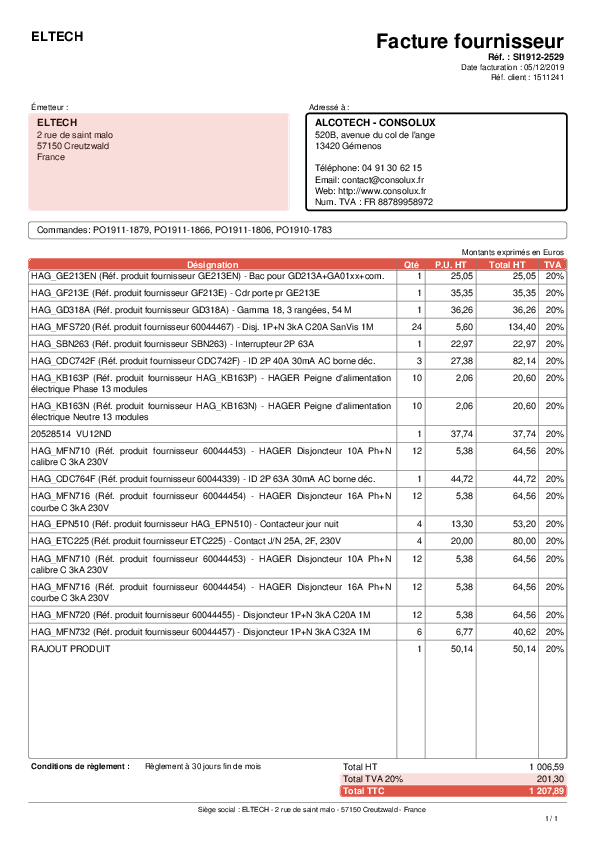 ELTECH

Facture fournisseur
Réf. : SI1912-2529
Date facturation : 05/12/2019
Réf. client : 1511241

Émetteur :
ELTECH
2 rue de saint malo
57150 Creutzwald
France

Adressé à :
ALCOTECH - CONSOLUX
520B, avenue du col de l'ange
13420 Gémenos

Téléphone: 04 91 30 62 15
Email: contact@consolux.fr
Web: http://www.consolux.fr
Num. TVA : FR 88789958972

Commandes: PO1911-1879, PO1911-1866, PO1911-1806, PO1910-1783

Montants exprimés en Euros

| Désignation | Qté | P.U. HT | Total HT | TVA |
|---|---|---|---|---|
| HAG_GE213EN (Réf. produit fournisseur GE213EN) - Bac pour GD213A+GA01xx+com. | 1 | 25,05 | 25,05 | 20% |
| HAG_GF213E (Réf. produit fournisseur GF213E) - Cdr porte pr GE213E | 1 | 35,35 | 35,35 | 20% |
| HAG_GD318A (Réf. produit fournisseur GD318A) - Gamma 18, 3 rangées, 54 M | 1 | 36,26 | 36,26 | 20% |
| HAG_MFS720 (Réf. produit fournisseur 60044467) - Disj. 1P+N 3kA C20A SanVis 1M | 24 | 5,60 | 134,40 | 20% |
| HAG_SBN263 (Réf. produit fournisseur SBN263) - Interrupteur 2P 63A | 1 | 22,97 | 22,97 | 20% |
| HAG_CDC742F (Réf. produit fournisseur CDC742F) - ID 2P 40A 30mA AC borne déc. | 3 | 27,38 | 82,14 | 20% |
| HAG_KB163P (Réf. produit fournisseur HAG_KB163P) - HAGER Peigne d'alimentation électrique Phase 13 modules | 10 | 2,06 | 20,60 | 20% |
| HAG_KB163N (Réf. produit fournisseur HAG_KB163N) - HAGER Peigne d'alimentation électrique Neutre 13 modules | 10 | 2,06 | 20,60 | 20% |
| 20528514 VU12ND | 1 | 37,74 | 37,74 | 20% |
| HAG_MFN710 (Réf. produit fournisseur 60044453) - HAGER Disjoncteur 10A Ph+N calibre C 3kA 230V | 12 | 5,38 | 64,56 | 20% |
| HAG_CDC764F (Réf. produit fournisseur 60044339) - ID 2P 63A 30mA AC borne déc. | 1 | 44,72 | 44,72 | 20% |
| HAG_MFN716 (Réf. produit fournisseur 60044454) - HAGER Disjoncteur 16A Ph+N courbe C 3kA 230V | 12 | 5,38 | 64,56 | 20% |
| HAG_EPN510 (Réf. produit fournisseur HAG_EPN510) - Contacteur jour nuit | 4 | 13,30 | 53,20 | 20% |
| HAG_ETC225 (Réf. produit fournisseur ETC225) - Contact J/N 25A, 2F, 230V | 4 | 20,00 | 80,00 | 20% |
| HAG_MFN710 (Réf. produit fournisseur 60044453) - HAGER Disjoncteur 10A Ph+N calibre C 3kA 230V | 12 | 5,38 | 64,56 | 20% |
| HAG_MFN716 (Réf. produit fournisseur 60044454) - HAGER Disjoncteur 16A Ph+N courbe C 3kA 230V | 12 | 5,38 | 64,56 | 20% |
| HAG_MFN720 (Réf. produit fournisseur 60044455) - Disjoncteur 1P+N 3kA C20A 1M | 12 | 5,38 | 64,56 | 20% |
| HAG_MFN732 (Réf. produit fournisseur 60044457) - Disjoncteur 1P+N 3kA C32A 1M | 6 | 6,77 | 40,62 | 20% |
| RAJOUT PRODUIT | 1 | 50,14 | 50,14 | 20% |

Conditions de règlement : Règlement à 30 jours fin de mois

| Total HT | 1 006,59 |
|---|---|
| Total TVA 20% | 201,30 |
| Total TTC | 1 207,89 |

Siège social : ELTECH - 2 rue de saint malo - 57150 Creutzwald - France

1 / 1